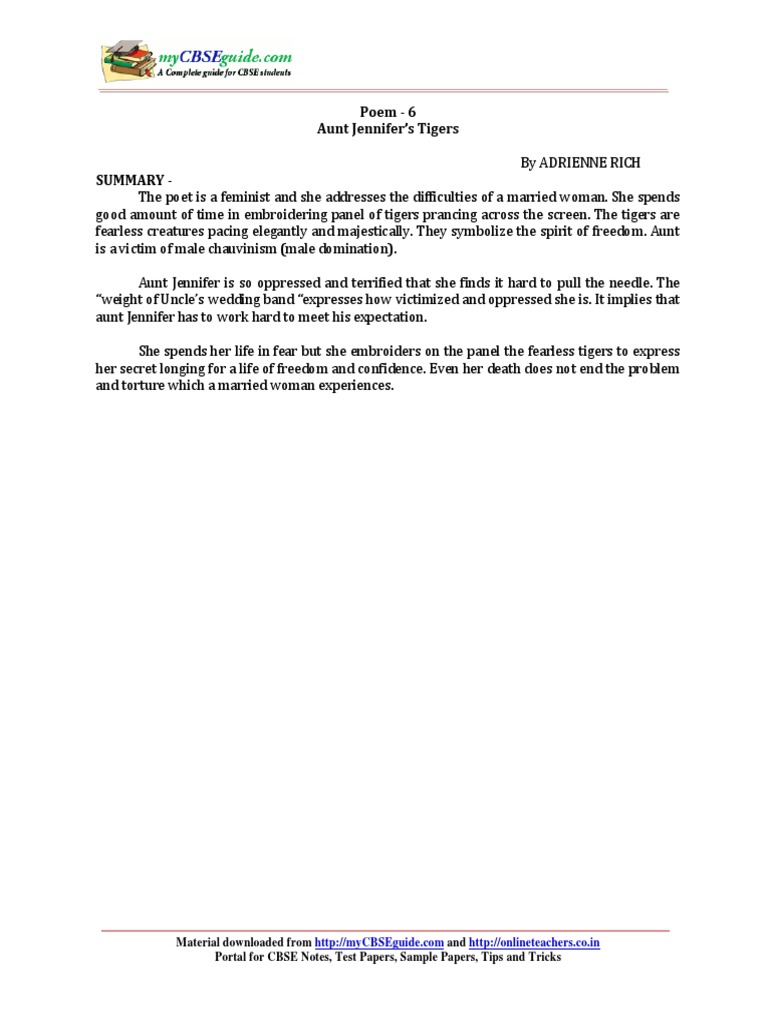 myCBSEguide.com
A Complete guide for CBSE students

Poem - 6
Aunt Jennifer's Tigers

By ADRIENNE RICH

SUMMARY -
The poet is a feminist and she addresses the difficulties of a married woman. She spends good amount of time in embroidering panel of tigers prancing across the screen. The tigers are fearless creatures pacing elegantly and majestically. They symbolize the spirit of freedom. Aunt is a victim of male chauvinism (male domination).

Aunt Jennifer is so oppressed and terrified that she finds it hard to pull the needle. The "weight of Uncle's wedding band "expresses how victimized and oppressed she is. It implies that aunt Jennifer has to work hard to meet his expectation.

She spends her life in fear but she embroiders on the panel the fearless tigers to express her secret longing for a life of freedom and confidence. Even her death does not end the problem and torture which a married woman experiences.

Material downloaded from http://myCBSEguide.com and http://onlineteachers.co.in
Portal for CBSE Notes, Test Papers, Sample Papers, Tips and Tricks